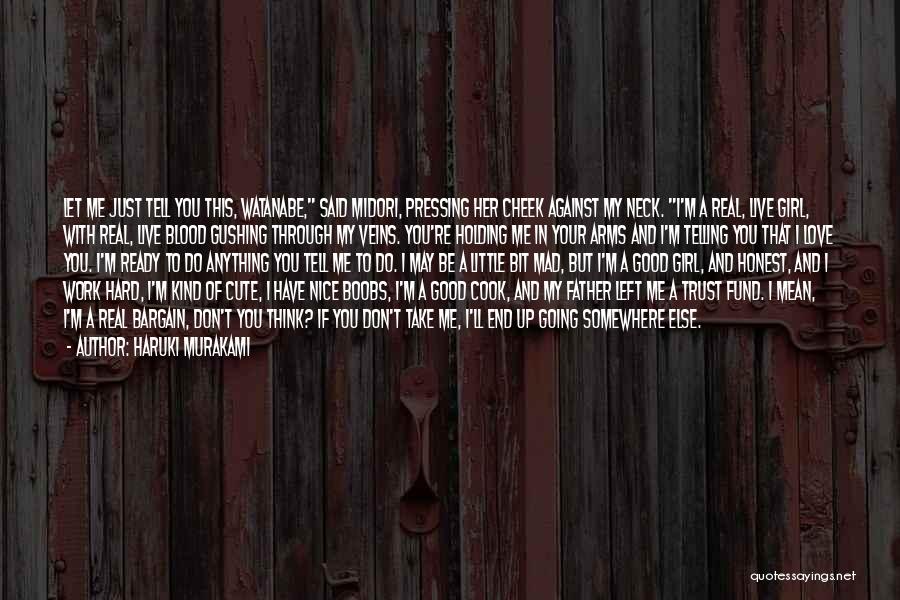 LET ME JUST TELL YOU THIS, WATANABE," SAID MIDORI, PRESSING HER CHEEK AGAINST MY NECK. "I'M A REAL, LIVE GIRL, WITH REAL, LIVE BLOOD GUSHING THROUGH MY VEINS. YOU'RE HOLDING ME IN YOUR ARMS AND I'M TELLING YOU THAT I LOVE YOU. I'M READY TO DO ANYTHING YOU TELL ME TO DO. I MAY BE A LITTLE BIT MAD, BUT I'M A GOOD GIRL, AND HONEST, AND I WORK HARD, I'M KIND OF CUTE, I HAVE NICE BOOBS, I'M A GOOD COOK, AND MY FATHER LEFT ME A TRUST FUND. I MEAN, I'M A REAL BARGAIN, DON'T YOU THINK? IF YOU DON'T TAKE ME, I'LL END UP GOING SOMEWHERE ELSE.
- AUTHOR: HARUKI MURAKAMI

quotessayings.net